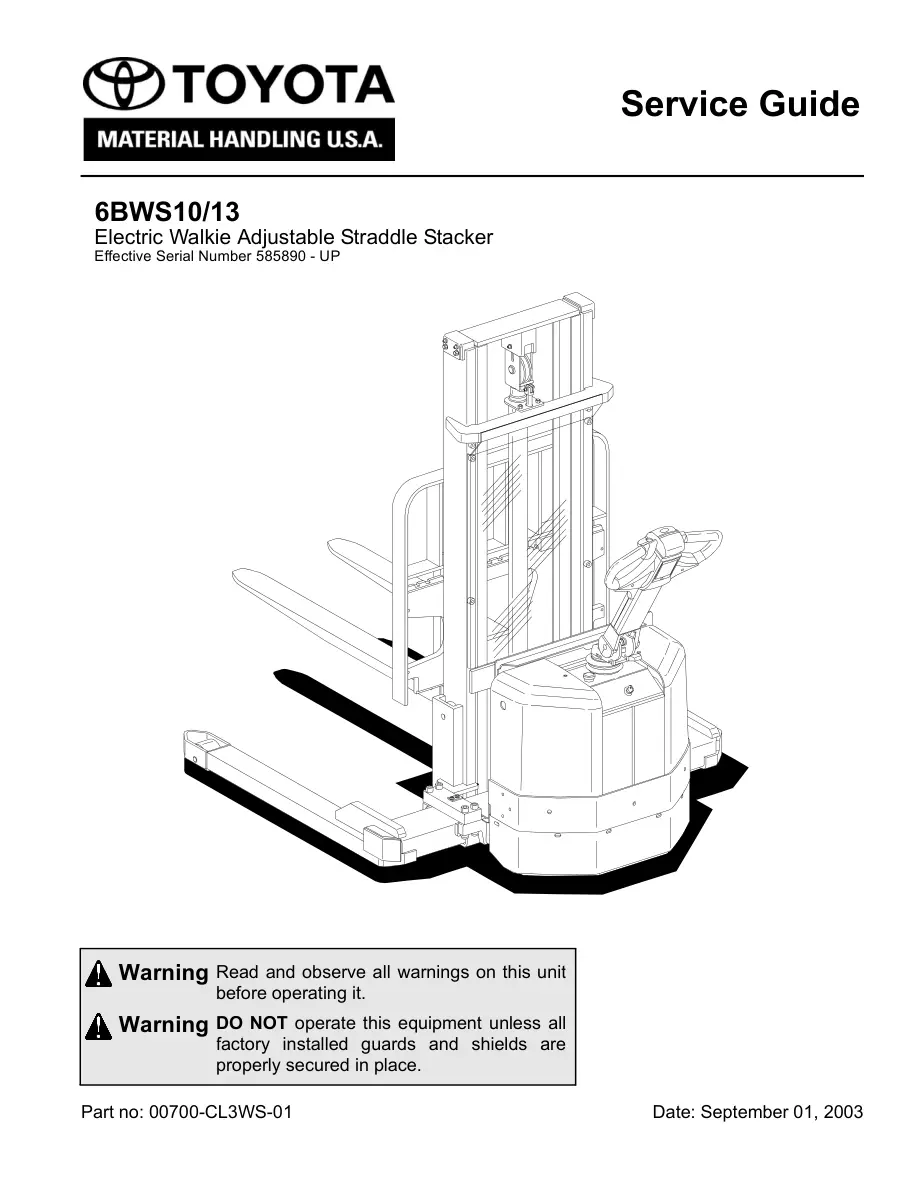 TOYOTA
MATERIAL HANDLING U.S.A.

Service Guide

6BWS10/13
Electric Walkie Adjustable Straddle Stacker
Effective Serial Number 585890 - UP

Warning Read and observe all warnings on this unit before operating it.

Warning DO NOT operate this equipment unless all factory installed guards and shields are properly secured in place.

Part no: 00700-CL3WS-01

Date: September 01, 2003